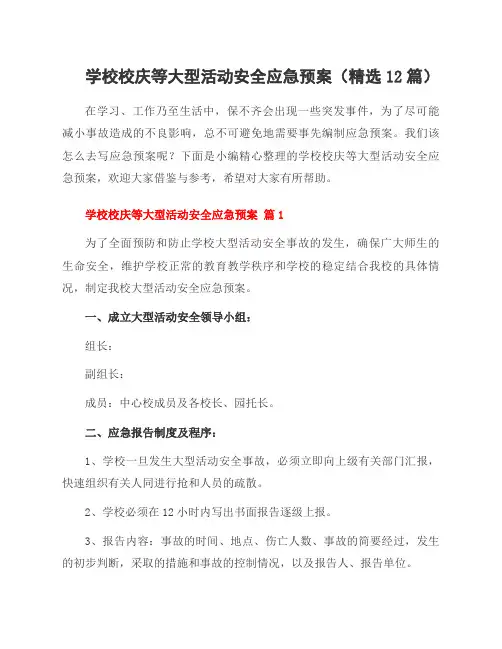 学校校庆等大型活动安全应急预案（精选12篇）

在学习、工作乃至生活中，保不齐会出现一些突发事件，为了尽可能减小事故造成的不良影响，总不可避免地需要事先编制应急预案。我们该怎么去写应急预案呢？下面是小编精心整理的学校校庆等大型活动安全应急预案，欢迎大家借鉴与参考，希望对大家有所帮助。

学校校庆等大型活动安全应急预案 篇1

为了全面预防和防止学校大型活动安全事故的发生，确保广大师生的生命安全，维护学校正常的教育教学秩序和学校的稳定结合我校的具体情况，制定我校大型活动安全应急预案。

一、成立大型活动安全领导小组：

组长：

副组长：

成员：中心校成员及各校长、园托长。

二、应急报告制度及程序：

1、学校一旦发生大型活动安全事故，必须立即向上级有关部门汇报，快速组织有关人同进行抢和人员的疏散。

2、学校必须在12小时内写出书面报告逐级上报。

3、报告内容：事故的时间、地点、伤亡人数、事故的简要经过，发生的初步判断，采取的措施和事故的控制情况，以及报告人、报告单位。